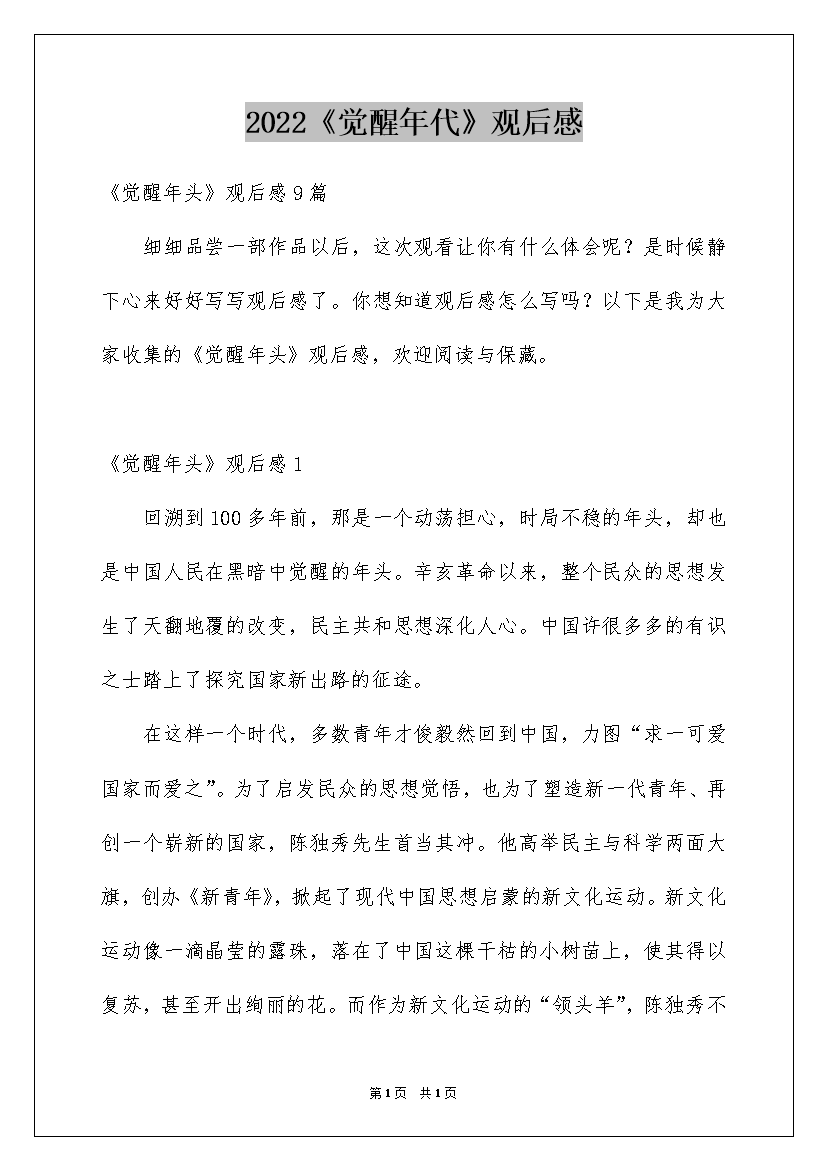 2022《觉醒年代》观后感

《觉醒年头》观后感9篇

细细品尝一部作品以后，这次观看让你有什么体会呢？是时候静下心来好好写写观后感了。你想知道观后感怎么写吗？以下是我为大家收集的《觉醒年头》观后感，欢迎阅读与保藏。

《觉醒年头》观后感1

回溯到100多年前，那是一个动荡担心，时局不稳的年头，却也是中国人民在黑暗中觉醒的年头。辛亥革命以来，整个民众的思想发生了天翻地覆的改变，民主共和思想深化人心。中国许很多多的有识之士踏上了探究国家新出路的征途。

在这样一个时代，多数青年才俊毅然回到中国，力图“求一可爱国家而爱之”。为了启发民众的思想觉悟，也为了塑造新一代青年、再创一个崭新的国家，陈独秀先生首当其冲。他高举民主与科学两面大旗，创办《新青年》，掀起了现代中国思想启蒙的新文化运动。新文化运动像一滴晶莹的露珠，落在了中国这棵干枯的小树苗上，使其得以复苏，甚至开出绚丽的花。而作为新文化运动的“领头羊”，陈独秀不

第1页 共1页